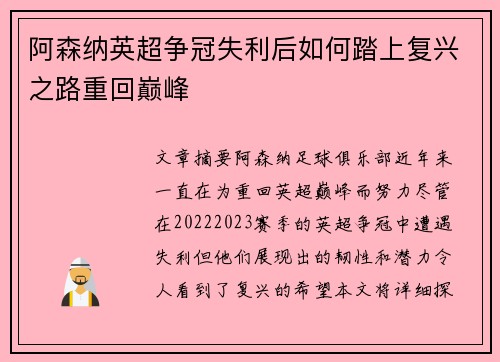 阿森纳英超争冠失利后如何踏上复兴之路重回巅峰

文章摘要阿森纳足球俱乐部近年来一直在为重回英超巅峰而努力尽管在20222023赛季的英超争冠中遭遇失利但他们展现出的韧性和潜力令人看到了复兴的希望本文将详细探